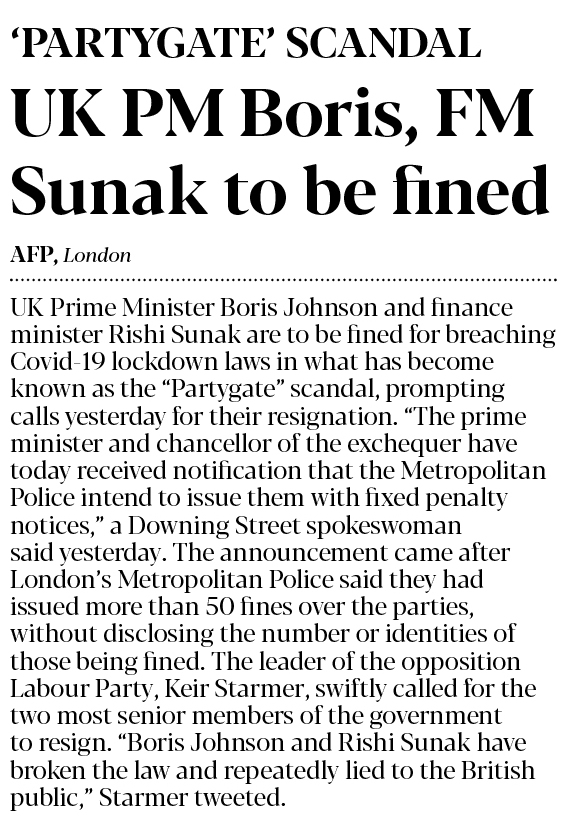 'PARTYGATE' SCANDAL

UK PM Boris, FM Sunak to be fined

AFP, London

UK Prime Minister Boris Johnson and finance minister Rishi Sunak are to be fined for breaching Covid-19 lockdown laws in what has become known as the "Partygate" scandal, prompting calls yesterday for their resignation. "The prime minister and chancellor of the exchequer have today received notification that the Metropolitan Police intend to issue them with fixed penalty notices," a Downing Street spokeswoman said yesterday. The announcement came after London's Metropolitan Police said they had issued more than 50 fines over the parties, without disclosing the number or identities of those being fined. The leader of the opposition Labour Party, Keir Starmer, swiftly called for the two most senior members of the government to resign. "Boris Johnson and Rishi Sunak have broken the law and repeatedly lied to the British public," Starmer tweeted.